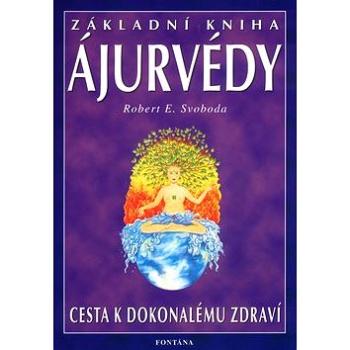 ZÁKLADNÍ KNIHA
ÁJURVÉDY
Robert E. Svoboda

CESTA K DOKONALÉMU ZDRAVÍ

FONTÁNA